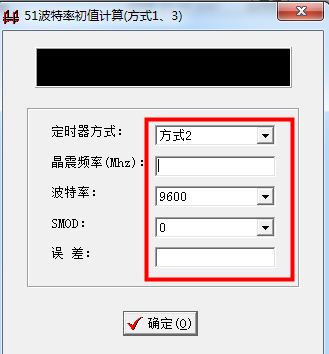 51波特率初值计算(方式1、3)

定时器方式:
方式2

晶震频率(Mhz):

波特率:
9600

SMOD:
0

误 差:

确定(O)